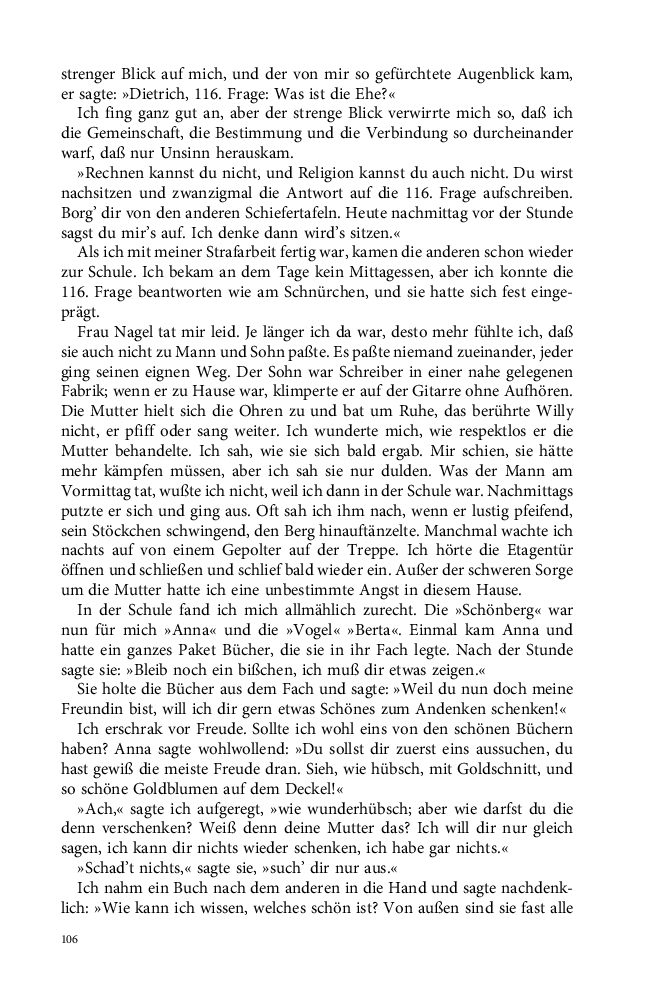 strenger Blick auf mich, und der von mir so gefürchtete Augenblick kam, er sagte: »Dietrich, 116. Frage: Was ist die Ehe?«

Ich fing ganz gut an, aber der strenge Blick verwirrte mich so, daß ich die Gemeinschaft, die Bestimmung und die Verbindung so durcheinander warf, daß nur Unsinn herauskam.

»Rechnen kannst du nicht, und Religion kannst du auch nicht. Du wirst nachsitzen und zwanzigmal die Antwort auf die 116. Frage aufschreiben. Borg' dir von den anderen Schiefertafeln. Heute nachmittag vor der Stunde sagst du mir's auf. Ich denke dann wird's sitzen.«

Als ich mit meiner Strafarbeit fertig war, kamen die anderen schon wieder zur Schule. Ich bekam an dem Tage kein Mittagessen, aber ich konnte die 116. Frage beantworten wie am Schnürchen, und sie hatte sich fest eingeprägt.

Frau Nagel tat mir leid. Je länger ich da war, desto mehr fühlte ich, daß sie auch nicht zu Mann und Sohn paßte. Es paßte niemand zueinander, jeder ging seinen eignen Weg. Der Sohn war Schreiber in einer nahe gelegenen Fabrik; wenn er zu Hause war, klimperte er auf der Gitarre ohne Aufhören. Die Mutter hielt sich die Ohren zu und bat um Ruhe, das berührte Willy nicht, er pfiff oder sang weiter. Ich wunderte mich, wie respektlos er die Mutter behandelte. Ich sah, wie sie sich bald ergab. Mir schien, sie hätte mehr kämpfen müssen, aber ich sah sie nur dulden. Was der Mann am Vormittag tat, wußte ich nicht, weil ich dann in der Schule war. Nachmittags putzte er sich und ging aus. Oft sah ich ihm nach, wenn er lustig pfeifend, sein Stöckchen schwingend, den Berg hinauftänzelte. Manchmal wachte ich nachts auf von einem Gepolter auf der Treppe. Ich hörte die Etagentür öffnen und schließen und schlief bald wieder ein. Außer der schweren Sorge um die Mutter hatte ich eine unbestimmte Angst in diesem Hause.

In der Schule fand ich mich allmählich zurecht. Die »Schönberg« war nun für mich »Anna« und die »Vogel« »Berta«. Einmal kam Anna und hatte ein ganzes Paket Bücher, die sie in ihr Fach legte. Nach der Stunde sagte sie: »Bleib noch ein bißchen, ich muß dir etwas zeigen.«

Sie holte die Bücher aus dem Fach und sagte: »Weil du nun doch meine Freundin bist, will ich dir gern etwas Schönes zum Andenken schenken!«

Ich erschrak vor Freude. Sollte ich wohl eins von den schönen Büchern haben? Anna sagte wohlwollend: »Du sollst dir zuerst eins aussuchen, du hast gewiß die meiste Freude dran. Sieh, wie hübsch, mit Goldschnitt, und so schöne Goldblumen auf dem Deckel!«

»Ach,« sagte ich aufgeregt, »wie wunderhübsch; aber wie darfst du die denn verschenken? Weiß denn deine Mutter das? Ich will dir nur gleich sagen, ich kann dir nichts wieder schenken, ich habe gar nichts.«

»Schad't nichts,« sagte sie, »such' dir nur aus.«

Ich nahm ein Buch nach dem anderen in die Hand und sagte nachdenklich: »Wie kann ich wissen, welches schön ist? Von außen sind sie fast alle

106